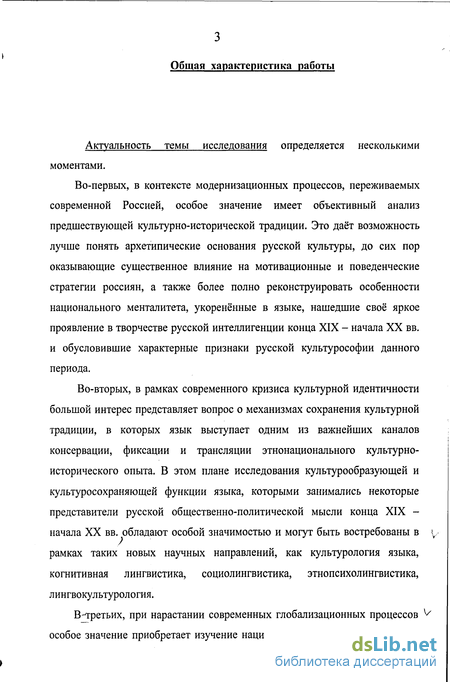 3

Общая характеристика работы

Актуальность темы исследования определяется несколькими моментами.

Во-первых, в контексте модернизационных процессов, переживаемых современной Россией, особое значение имеет объективный анализ предшествующей культурно-исторической традиции. Это даёт возможность лучше понять архетипические основания русской культуры, до сих пор оказывающие существенное влияние на мотивационные и поведенческие стратегии россиян, а также более полно реконструировать особенности национального менталитета, укоренённые в языке, нашедшие своё яркое проявление в творчестве русской интеллигенции конца XIX – начала XX вв. и обусловившие характерные признаки русской культурософии данного периода.

Во-вторых, в рамках современного кризиса культурной идентичности большой интерес представляет вопрос о механизмах сохранения культурной традиции, в которых язык выступает одним из важнейших каналов консервации, фиксации и трансляции этнонационального культурно-исторического опыта. В этом плане исследования культурообразующей и культуросохраняющей функции языка, которыми занимались некоторые представители русской общественно-политической мысли конца XIX – начала XX вв. обладают особой значимостью и могут быть востребованы в рамках таких новых научных направлений, как культурология языка, когнитивная лингвистика, социолингвистика, этнопсихолингвистика, лингвокультурология.

В-третьих, при нарастании современных глобализационных процессов особое значение приобретает изучение наци

dsLib.net
библиотека диссертаций